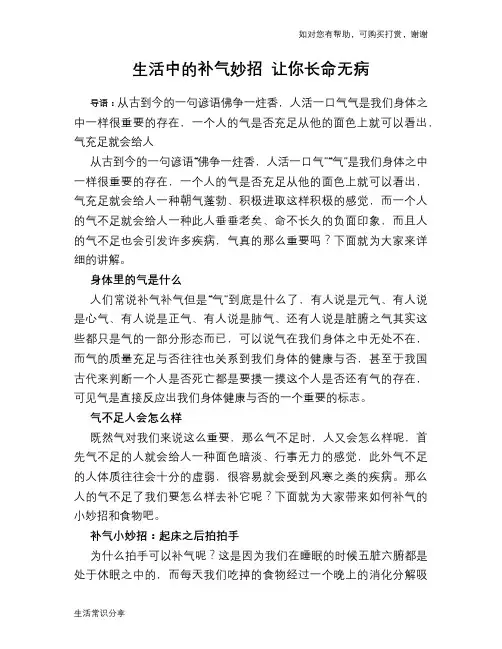 如对您有帮助，可购买打赏，谢谢

生活中的补气妙招 让你长命无病

导语：从古到今的一句谚语佛争一炷香，人活一口气气是我们身体之中一样很重要的存在，一个人的气是否充足从他的面色上就可以看出，气充足就会给人

从古到今的一句谚语“佛争一炷香，人活一口气”“气”是我们身体之中一样很重要的存在，一个人的气是否充足从他的面色上就可以看出，气充足就会给人一种朝气蓬勃、积极进取这样积极的感觉，而一个人的气不足就会给人一种此人垂垂老矣、命不长久的负面印象，而且人的气不足也会引发许多疾病，气真的那么重要吗？下面就为大家来详细的讲解。

身体里的气是什么

人们常说补气补气但是“气”到底是什么了，有人说是元气、有人说是心气、有人说是正气、有人说是肺气、还有人说是脏腑之气其实这些都只是气的一部分形态而已，可以说气在我们身体之中无处不在，而气的质量充足与否往往也关系到我们身体的健康与否，甚至于我国古代来判断一个人是否死亡都是要摸一摸这个人是否还有气的存在，可见气是直接反应出我们身体健康与否的一个重要的标志。

气不足人会怎么样

既然气对我们来说这么重要，那么气不足时，人又会怎么样呢，首先气不足的人就会给人一种面色暗淡、行事无力的感觉，此外气不足的人体质往往会十分的虚弱，很容易就会受到风寒之类的疾病。那么人的气不足了我们要怎么样去补它呢？下面就为大家带来如何补气的小妙招和食物吧。

补气小妙招：起床之后拍拍手

为什么拍手可以补气呢？这是因为我们在睡眠的时候五脏六腑都是处于休眠之中的，而每天我们吃掉的食物经过一个晚上的消化分解吸

生活常识分享